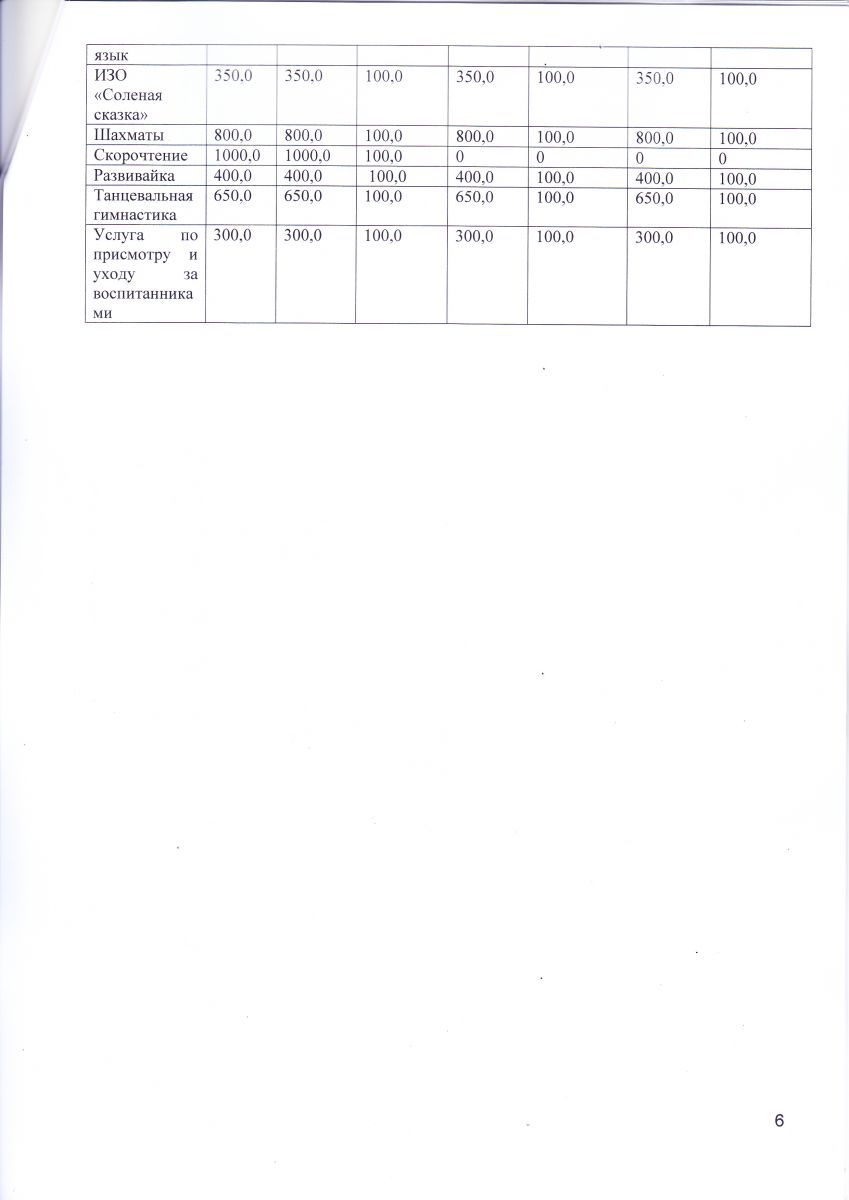 | язык | | | | | | | |
|---|---|---|---|---|---|---|---|
| ИЗО «Соленая сказка» | 350,0 | 350,0 | 100,0 | 350,0 | 100,0 | 350,0 | 100,0 |
| Шахматы | 800,0 | 800,0 | 100,0 | 800,0 | 100,0 | 800,0 | 100,0 |
| Скорочтение | 1000,0 | 1000,0 | 100,0 | 0 | 0 | 0 | 0 |
| Развивайка | 400,0 | 400,0 | 100,0 | 400,0 | 100,0 | 400,0 | 100,0 |
| Танцевальная гимнастика | 650,0 | 650,0 | 100,0 | 650,0 | 100,0 | 650,0 | 100,0 |
| Услуга по присмотру и уходу за воспитанниками | 300,0 | 300,0 | 100,0 | 300,0 | 100,0 | 300,0 | 100,0 |

6